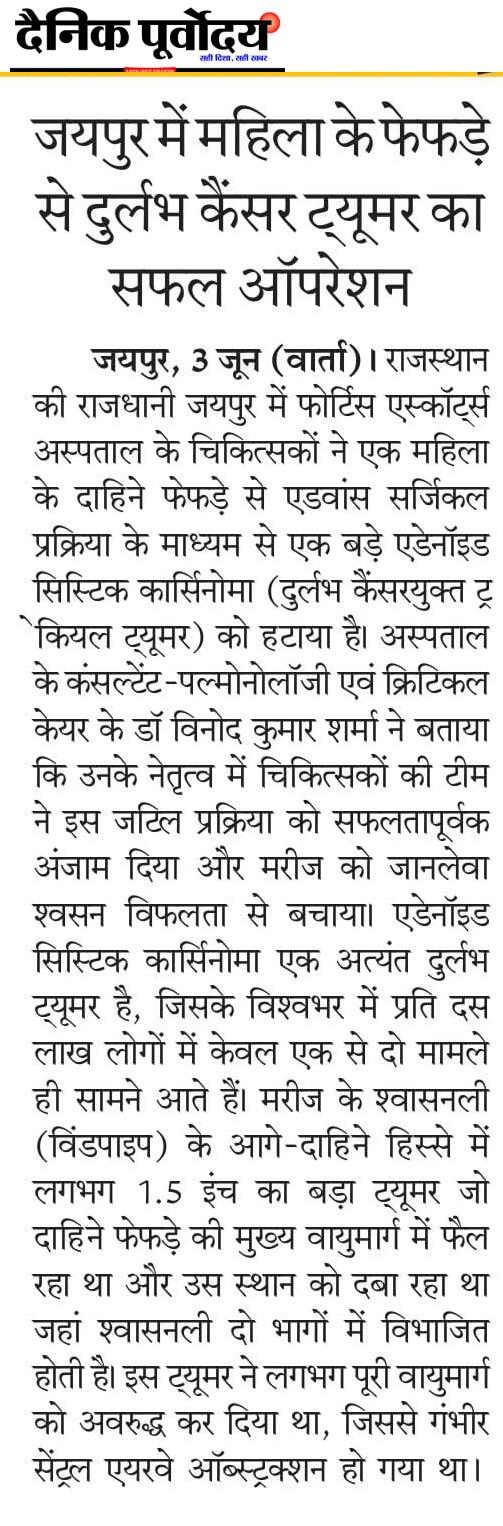 दैनिक पूर्वोदय
सही दिशा, सही खबर

जयपुर में महिला के फेफड़े से दुर्लभ कैंसर ट्यूमर का सफल ऑपरेशन

जयपुर, 3 जून (वार्ता)। राजस्थान की राजधानी जयपुर में फोर्टिस एस्कॉर्ट्स अस्पताल के चिकित्सकों ने एक महिला के दाहिने फेफड़े से एडवांस सर्जिकल प्रक्रिया के माध्यम से एक बड़े एडेनॉइड सिस्टिक कार्सिनोमा (दुर्लभ कैंसरयुक्त ट्रेकियल ट्यूमर) को हटाया है। अस्पताल के कंसल्टेंट-पल्मोनोलॉजी एवं क्रिटिकल केयर के डॉ विनोद कुमार शर्मा ने बताया कि उनके नेतृत्व में चिकित्सकों की टीम ने इस जटिल प्रक्रिया को सफलतापूर्वक अंजाम दिया और मरीज को जानलेवा श्वसन विफलता से बचाया। एडेनॉइड सिस्टिक कार्सिनोमा एक अत्यंत दुर्लभ ट्यूमर है, जिसके विश्वभर में प्रति दस लाख लोगों में केवल एक से दो मामले ही सामने आते हैं। मरीज के श्वासनली (विंडपाइप) के आगे-दाहिने हिस्से में लगभग 1.5 इंच का बड़ा ट्यूमर जो दाहिने फेफड़े की मुख्य वायुमार्ग में फैल रहा था और उस स्थान को दबा रहा था जहां श्वासनली दो भागों में विभाजित होती है। इस ट्यूमर ने लगभग पूरी वायुमार्ग को अवरुद्ध कर दिया था, जिससे गंभीर सेंट्रल एयरवे ऑब्स्ट्रक्शन हो गया था।